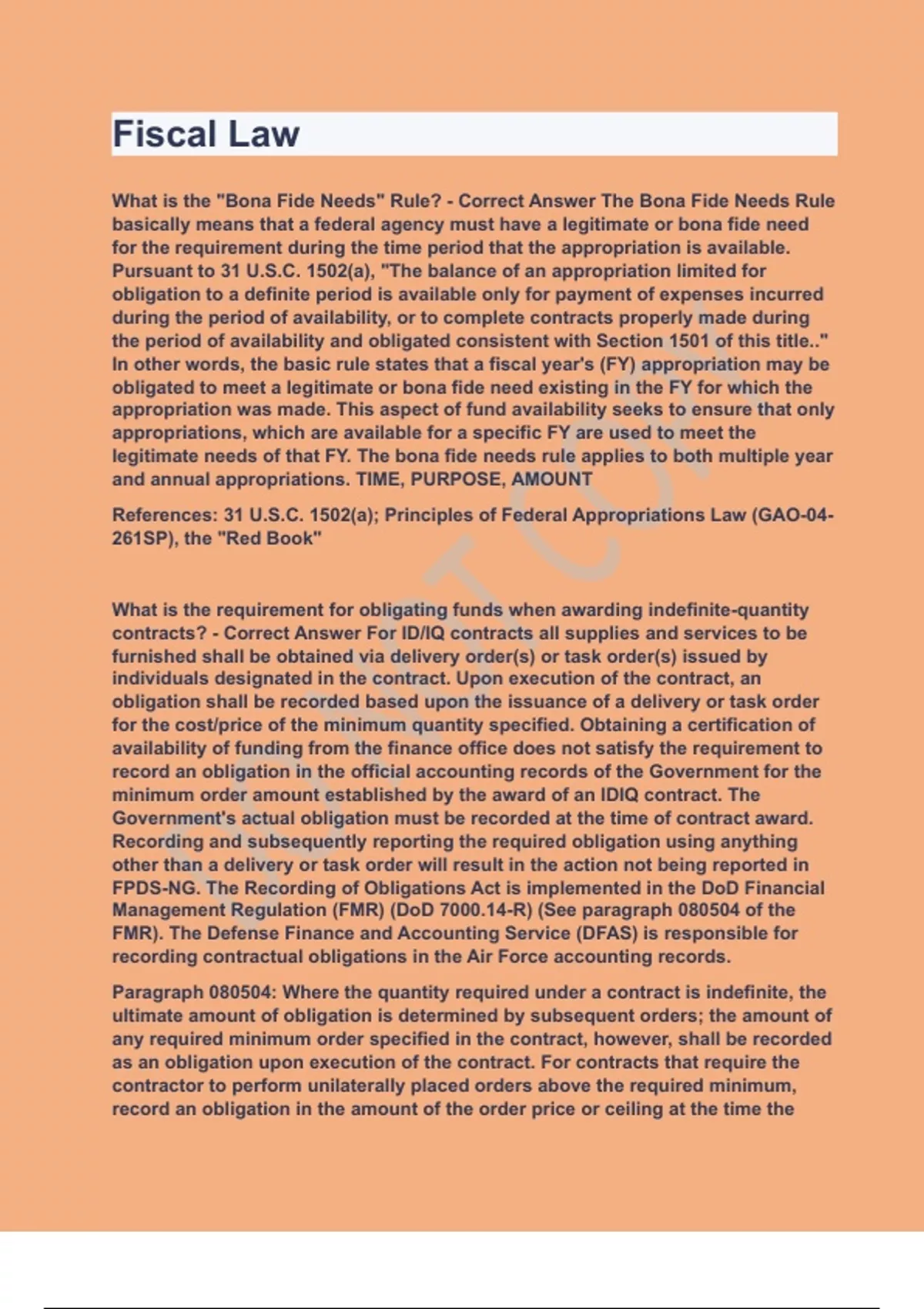 Fiscal Law

What is the "Bona Fide Needs" Rule? - Correct Answer The Bona Fide Needs Rule basically means that a federal agency must have a legitimate or bona fide need for the requirement during the time period that the appropriation is available. Pursuant to 31 U.S.C. 1502(a), "The balance of an appropriation limited for obligation to a definite period is available only for payment of expenses incurred during the period of availability, or to complete contracts properly made during the period of availability and obligated consistent with Section 1501 of this title.." In other words, the basic rule states that a fiscal year's (FY) appropriation may be obligated to meet a legitimate or bona fide need existing in the FY for which the appropriation was made. This aspect of fund availability seeks to ensure that only appropriations, which are available for a specific FY are used to meet the legitimate needs of that FY. The bona fide needs rule applies to both multiple year and annual appropriations. TIME, PURPOSE, AMOUNT

References: 31 U.S.C. 1502(a); Principles of Federal Appropriations Law (GAO-04-261SP), the "Red Book"

What is the requirement for obligating funds when awarding indefinite-quantity contracts? - Correct Answer For ID/IQ contracts all supplies and services to be furnished shall be obtained via delivery order(s) or task order(s) issued by individuals designated in the contract. Upon execution of the contract, an obligation shall be recorded based upon the issuance of a delivery or task order for the cost/price of the minimum quantity specified. Obtaining a certification of availability of funding from the finance office does not satisfy the requirement to record an obligation in the official accounting records of the Government for the minimum order amount established by the award of an IDIQ contract. The Government's actual obligation must be recorded at the time of contract award. Recording and subsequently reporting the required obligation using anything other than a delivery or task order will result in the action not being reported in FPDS-NG. The Recording of Obligations Act is implemented in the DoD Financial Management Regulation (FMR) (DoD 7000.14-R) (See paragraph 080504 of the FMR). The Defense Finance and Accounting Service (DFAS) is responsible for recording contractual obligations in the Air Force accounting records.

Paragraph 080504: Where the quantity required under a contract is indefinite, the ultimate amount of obligation is determined by subsequent orders; the amount of any required minimum order specified in the contract, however, shall be recorded as an obligation upon execution of the contract. For contracts that require the contractor to perform unilaterally placed orders above the required minimum, record an obligation in the amount of the order price or ceiling at the time the